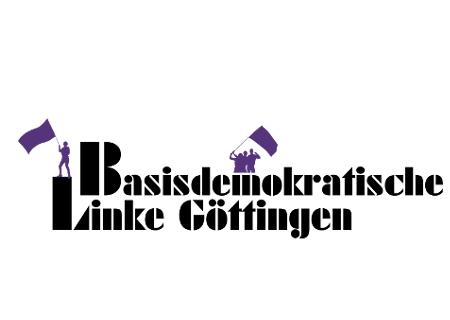 Basisdemokratische
Linke Göttingen